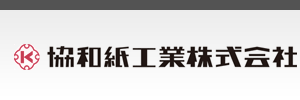 K 協和紙工業株式会社